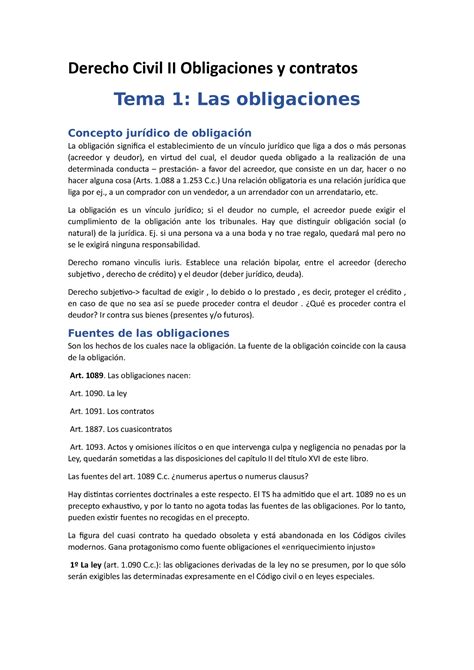 Derecho Civil II Obligaciones y contratos

Tema 1: Las obligaciones

Concepto jurídico de obligación

La obligación significa el establecimiento de un vínculo jurídico que liga a dos o más personas (acreedor y deudor), en virtud del cual, el deudor queda obligado a la realización de una determinada conducta – prestación- a favor del acreedor, que consiste en un dar, hacer o no hacer alguna cosa (Arts. 1.088 a 1.253 C.c.) Una relación obligatoria es una relación jurídica que liga por ej., a un comprador con un vendedor, a un arrendador con un arrendatario, etc.

La obligación es un vínculo jurídico; si el deudor no cumple, el acreedor puede exigir el cumplimiento de la obligación ante los tribunales. Hay que distinguir obligación social (o natural) de la jurídica. Ej. si una persona va a una boda y no trae regalo, quedará mal pero no se le exigirá ninguna responsabilidad.

Derecho romano vinculis iuris. Establece una relación bipolar, entre el acreedor (derecho subjetivo , derecho de crédito) y el deudor (deber jurídico, deuda).

Derecho subjetivo-> facultad de exigir , lo debido o lo prestado , es decir, proteger el crédito , en caso de que no sea así se puede proceder contra el deudor . ¿Qué es proceder contra el deudor? Ir contra sus bienes (presentes y/o futuros).

Fuentes de las obligaciones

Son los hechos de los cuales nace la obligación. La fuente de la obligación coincide con la causa de la obligación.

Art. 1089. Las obligaciones nacen:

Art. 1090. La ley

Art. 1091. Los contratos

Art. 1887. Los cuasicontratos

Art. 1093. Actos y omisiones ilícitos o en que intervenga culpa y negligencia no penadas por la Ley, quedarán sometidas a las disposiciones del capítulo II del título XVI de este libro.

Las fuentes del art. 1089 C.c. ¿numerus apertus o numerus clausus?

Hay distintas corrientes doctrinales a este respecto. El TS ha admitido que el art. 1089 no es un precepto exhaustivo, y por lo tanto no agota todas las fuentes de las obligaciones. Por lo tanto, pueden existir fuentes no recogidas en el precepto.

La figura del cuasi contrato ha quedado obsoleta y está abandonada en los Códigos civiles modernos. Gana protagonismo como fuente obligaciones el «enriquecimiento injusto»

1º La ley (art. 1.090 C.c.): las obligaciones derivadas de la ley no se presumen, por lo que sólo serán exigibles las determinadas expresamente en el Código civil o en leyes especiales.